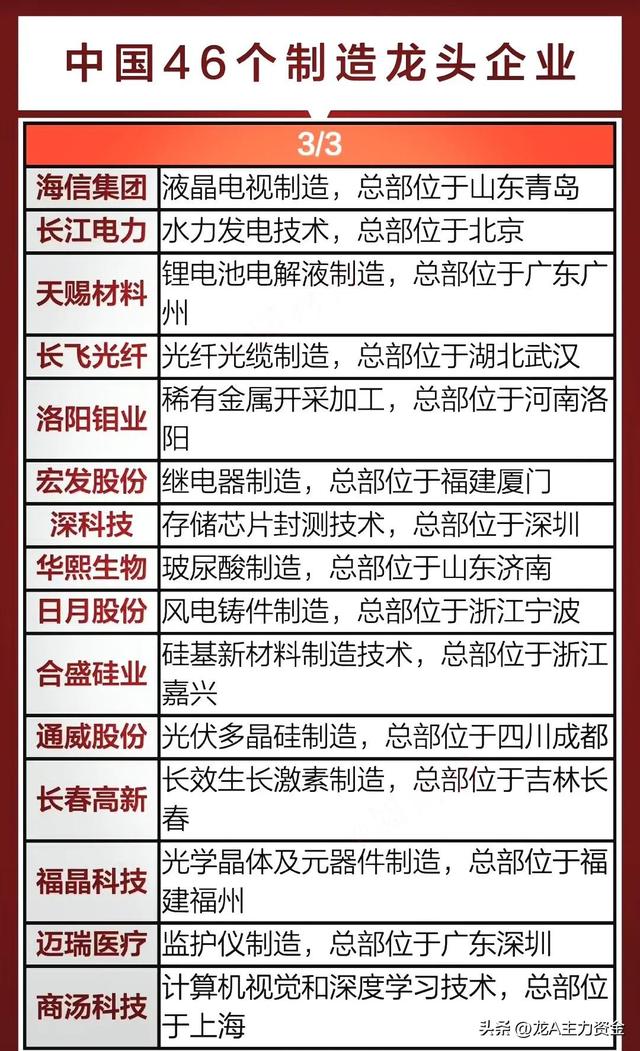 中国46个制造龙头企业

| 3/3 | |
|---|---|
| 海信集团 | 液晶电视制造，总部位于山东青岛 |
| 长江电力 | 水力发电技术，总部位于北京 |
| 天赐材料 | 锂电池电解液制造，总部位于广东广州 |
| 长飞光纤 | 光纤光缆制造，总部位于湖北武汉 |
| 洛阳钼业 | 稀有金属开采加工，总部位于河南洛阳 |
| 宏发股份 | 继电器制造，总部位于福建厦门 |
| 深科技 | 存储芯片封测技术，总部位于深圳 |
| 华熙生物 | 玻尿酸制造，总部位于山东济南 |
| 日月股份 | 风电铸件制造，总部位于浙江宁波 |
| 合盛硅业 | 硅基新材料制造技术，总部位于浙江嘉兴 |
| 通威股份 | 光伏多晶硅制造，总部位于四川成都 |
| 长春高新 | 长效生长激素制造，总部位于吉林长春 |
| 福晶科技 | 光学晶体及元器件制造，总部位于福建福州 |
| 迈瑞医疗 | 监护仪制造，总部位于广东深圳 |
| 商汤科技 | 计算机视觉和深度学习技术，总部位于上海 |

头条 @龙A主力资金